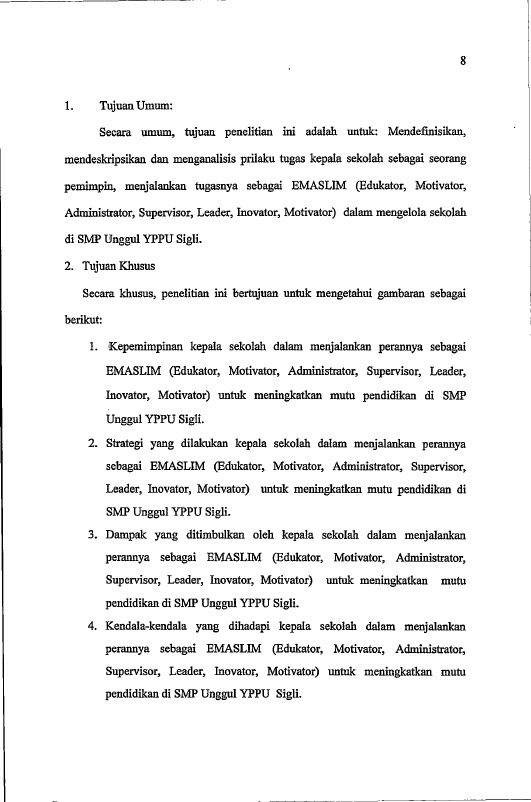 8

1. Tujuan Umum:

Secara umum, tujuan penelitian ini adalah untuk: Mendefinisikan, mendeskripsikan dan menganalisis prilaku tugas kepala sekolah sebagai seorang pemimpin, menjalankan tugasnya sebagai EMASLIM (Edukator, Motivator, Administrator, Supervisor, Leader, Inovator, Motivator) dalam mengelola sekolah di SMP Unggul YPPU Sigli.

2. Tujuan Khusus

Secara khusus, penelitian ini bertujuan untuk mengetahui gambaran sebagai berikut:

1. Kepemimpinan kepala sekolah dalam menjalankan perannya sebagai EMASLIM (Edukator, Motivator, Administrator, Supervisor, Leader, Inovator, Motivator) untuk meningkatkan mutu pendidikan di SMP Unggul YPPU Sigli.

2. Strategi yang dilakukan kepala sekolah dalam menjalankan perannya sebagai EMASLIM (Edukator, Motivator, Administrator, Supervisor, Leader, Inovator, Motivator) untuk meningkatkan mutu pendidikan di SMP Unggul YPPU Sigli.

3. Dampak yang ditimbulkan oleh kepala sekolah dalam menjalankan perannya sebagai EMASLIM (Edukator, Motivator, Administrator, Supervisor, Leader, Inovator, Motivator) untuk meningkatkan mutu pendidikan di SMP Unggul YPPU Sigli.

4. Kendala-kendala yang dihadapi kepala sekolah dalam menjalankan perannya sebagai EMASLIM (Edukator, Motivator, Administrator, Supervisor, Leader, Inovator, Motivator) untuk meningkatkan mutu pendidikan di SMP Unggul YPPU Sigli.